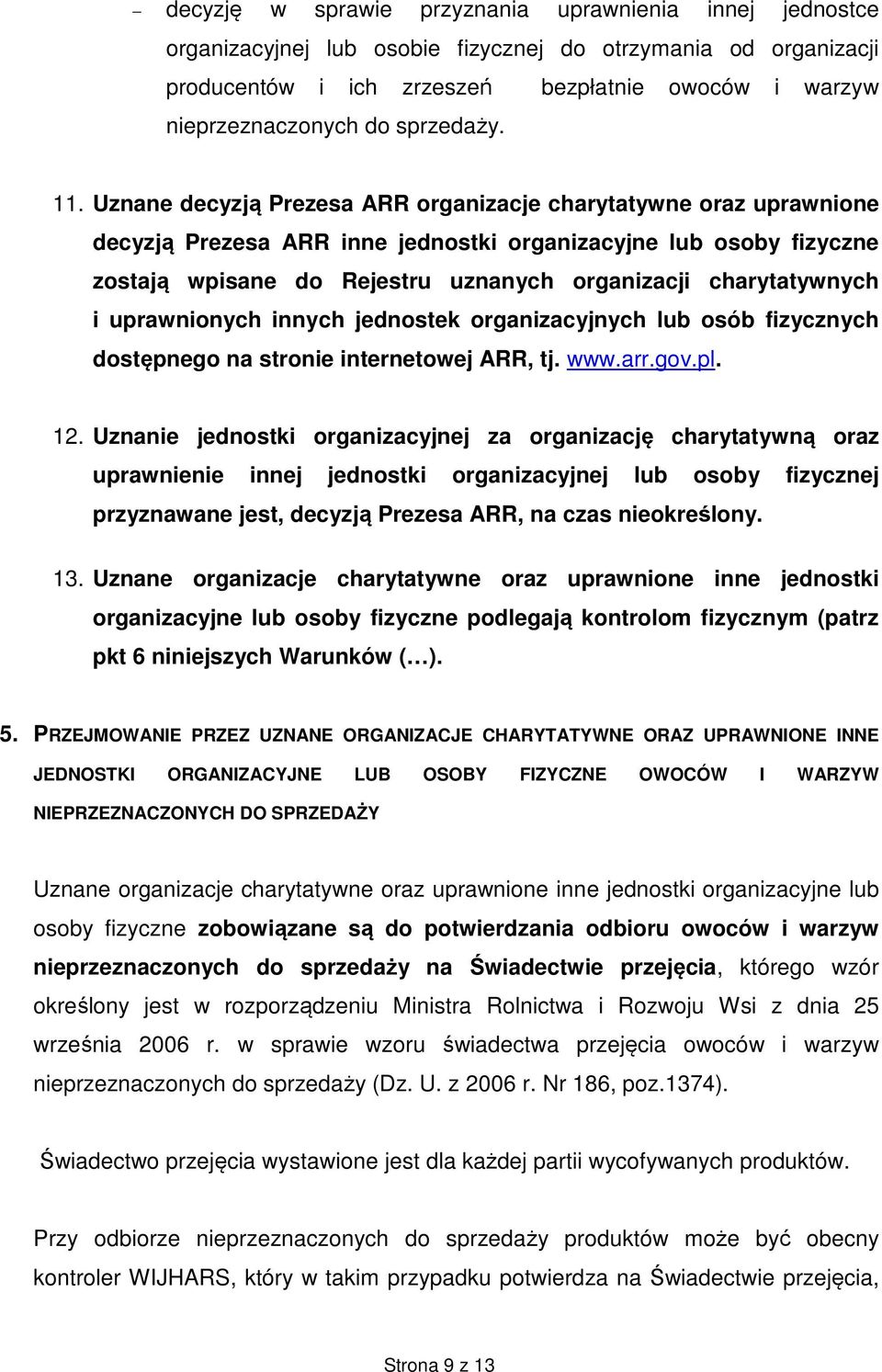 – decyzję w sprawie przyznania uprawnienia innej jednostce organizacyjnej lub osobie fizycznej do otrzymania od organizacji producentów i ich zrzeszeń bezpłatnie owoców i warzyw nieprzeznaczonych do sprzedaży.

11. Uznane decyzją Prezesa ARR organizacje charytatywne oraz uprawnione decyzją Prezesa ARR inne jednostki organizacyjne lub osoby fizyczne zostają wpisane do Rejestru uznanych organizacji charytatywnych i uprawnionych innych jednostek organizacyjnych lub osób fizycznych dostępnego na stronie internetowej ARR, tj. www.arr.gov.pl.

12. Uznanie jednostki organizacyjnej za organizację charytatywną oraz uprawnienie innej jednostki organizacyjnej lub osoby fizycznej przyznawane jest, decyzją Prezesa ARR, na czas nieokreślony.

13. Uznane organizacje charytatywne oraz uprawnione inne jednostki organizacyjne lub osoby fizyczne podlegają kontrolom fizycznym (patrz pkt 6 niniejszych Warunków (…).

5. PRZEJMOWANIE PRZEZ UZNANE ORGANIZACJE CHARYTATYWNE ORAZ UPRAWNIONE INNE JEDNOSTKI ORGANIZACYJNE LUB OSOBY FIZYCZNE OWOCÓW I WARZYW NIEPRZEZNACZONYCH DO SPRZEDAŻY

Uznane organizacje charytatywne oraz uprawnione inne jednostki organizacyjne lub osoby fizyczne zobowiązane są do potwierdzania odbioru owoców i warzyw nieprzeznaczonych do sprzedaży na Świadectwie przejęcia, którego wzór określony jest w rozporządzeniu Ministra Rolnictwa i Rozwoju Wsi z dnia 25 września 2006 r. w sprawie wzoru świadectwa przejęcia owoców i warzyw nieprzeznaczonych do sprzedaży (Dz. U. z 2006 r. Nr 186, poz.1374).

Świadectwo przejęcia wystawione jest dla każdej partii wycofywanych produktów.

Przy odbiorze nieprzeznaczonych do sprzedaży produktów może być obecny kontroler WIJHARS, który w takim przypadku potwierdza na Świadectwie przejęcia,

Strona 9 z 13